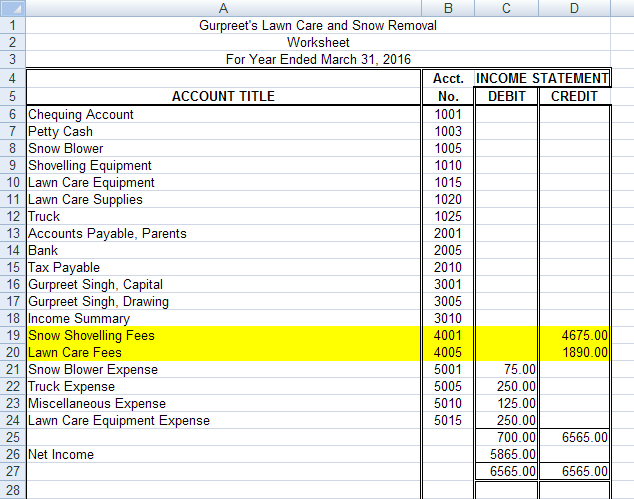 | | A | B | C | D |
|---|---|---|---|---|
| 1 | Gurpreet's Lawn Care and Snow Removal | | | |
| 2 | Worksheet | | | |
| 3 | For Year Ended March 31, 2016 | | | |
| 4 | | Acct. | INCOME STATEMENT | |
| 5 | ACCOUNT TITLE | No. | DEBIT | CREDIT |
| 6 | Chequing Account | 1001 | | |
| 7 | Petty Cash | 1003 | | |
| 8 | Snow Blower | 1005 | | |
| 9 | Shovelling Equipment | 1010 | | |
| 10 | Lawn Care Equipment | 1015 | | |
| 11 | Lawn Care Supplies | 1020 | | |
| 12 | Truck | 1025 | | |
| 13 | Accounts Payable, Parents | 2001 | | |
| 14 | Bank | 2005 | | |
| 15 | Tax Payable | 2010 | | |
| 16 | Gurpreet Singh, Capital | 3001 | | |
| 17 | Gurpreet Singh, Drawing | 3005 | | |
| 18 | Income Summary | 3010 | | |
| 19 | Snow Shovelling Fees | 4001 | | 4675.00 |
| 20 | Lawn Care Fees | 4005 | | 1890.00 |
| 21 | Snow Blower Expense | 5001 | 75.00 | |
| 22 | Truck Expense | 5005 | 250.00 | |
| 23 | Miscellaneous Expense | 5010 | 125.00 | |
| 24 | Lawn Care Equipment Expense | 5015 | 250.00 | |
| 25 | | | 700.00 | 6565.00 |
| 26 | Net Income | | 5865.00 | |
| 27 | | | 6565.00 | 6565.00 |
| 28 | | | | |